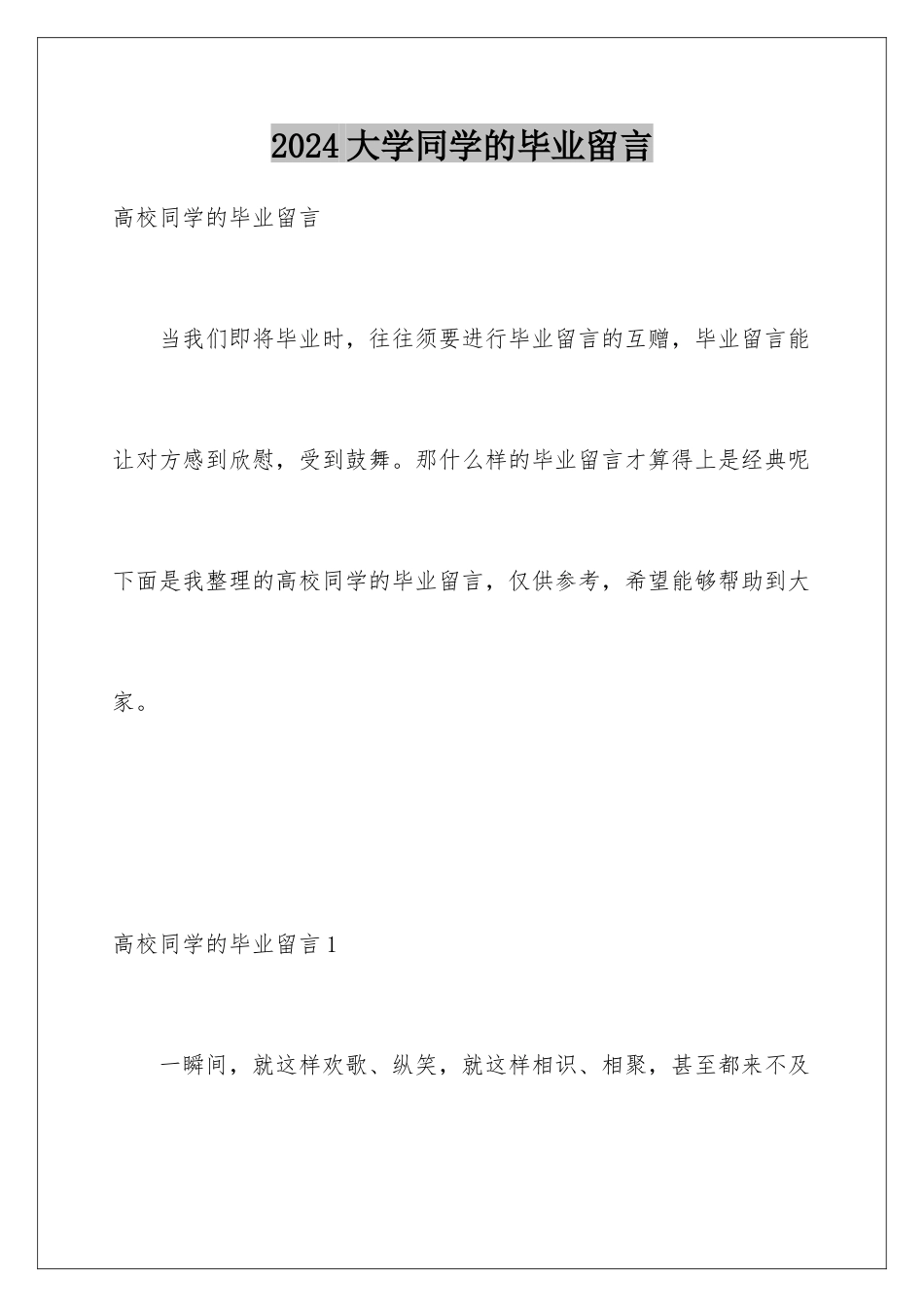 2024 大学同学的毕业留言

高校同学的毕业留言

当我们即将毕业时，往往须要进行毕业留言的互赠，毕业留言能让对方感到欣慰，受到鼓舞。那什么样的毕业留言才算得上是经典呢下面是我整理的高校同学的毕业留言，仅供参考，希望能够帮助到大家。

高校同学的毕业留言 1

一瞬间，就这样欢歌、纵笑，就这样相识、相聚，甚至都来不及